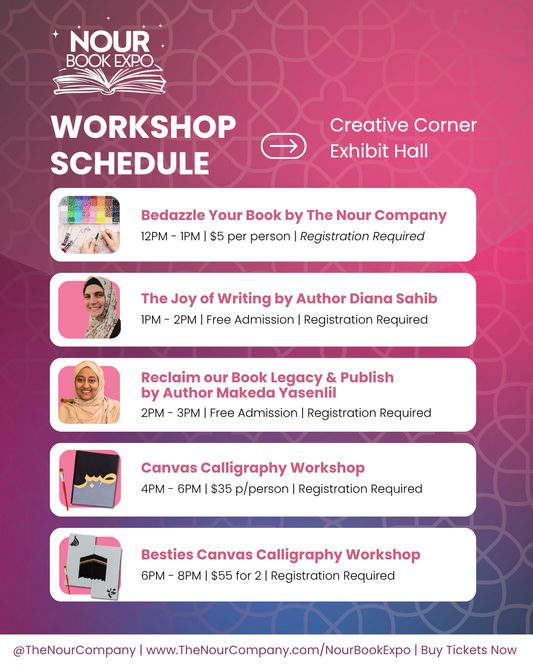 NOUR
BOOK EXPO

WORKSHOP SCHEDULE

Creative Corner Exhibit Hall

Bedazzle Your Book by The Nour Company
12PM - 1PM | $5 per person | Registration Required

The Joy of Writing by Author Diana Sahib
1PM - 2PM | Free Admission | Registration Required

Reclaim our Book Legacy & Publish by Author Makeda Yasenlil
2PM - 3PM | Free Admission | Registration Required

صبر

Canvas Calligraphy Workshop
4PM - 6PM | $35 p/person | Registration Required

Besties Canvas Calligraphy Workshop
6PM - 8PM | $55 for 2 | Registration Required

@TheNourCompany | www.TheNourCompany.com/NourBookExpo | Buy Tickets Now